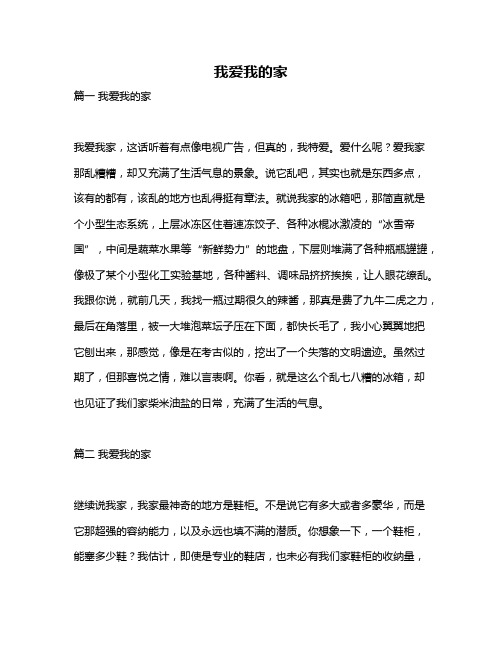 我爱我的家

篇一 我爱我的家

我爱我家，这话听着有点像电视广告，但真的，我特爱。爱什么呢？爱我家那乱糟糟，却又充满了生活气息的景象。说它乱吧，其实也就是东西多点，该有的都有，该乱的地方也乱得挺有章法。就说我家的冰箱吧，那简直就是个小型生态系统，上层冰冻区住着速冻饺子、各种冰棍冰激凌的“冰雪帝国”，中间是蔬菜水果等“新鲜势力”的地盘，下层则堆满了各种瓶瓶罐罐，像极了某个小型化工实验基地，各种酱料、调味品挤挤挨挨，让人眼花缭乱。我跟你说，就前几天，我找一瓶过期很久的辣酱，那真是费了九牛二虎之力，最后在角落里，被一大堆泡菜坛子压在下面，都快长毛了，我小心翼翼地把它刨出来，那感觉，像是在考古似的，挖出了一个失落的文明遗迹。虽然过期了，但那喜悦之情，难以言表啊。你看，就是这么个乱七八糟的冰箱，却也见证了我们家柴米油盐的日常，充满了生活的气息。

篇二 我爱我的家

继续说我家，我家最神奇的地方是鞋柜。不是说它有多大或者多豪华，而是它那超强的容纳能力，以及永远也填不满的潜质。你想象一下，一个鞋柜，能塞多少鞋？我估计，即使是专业的鞋店，也未必有我们家鞋柜的收纳量，